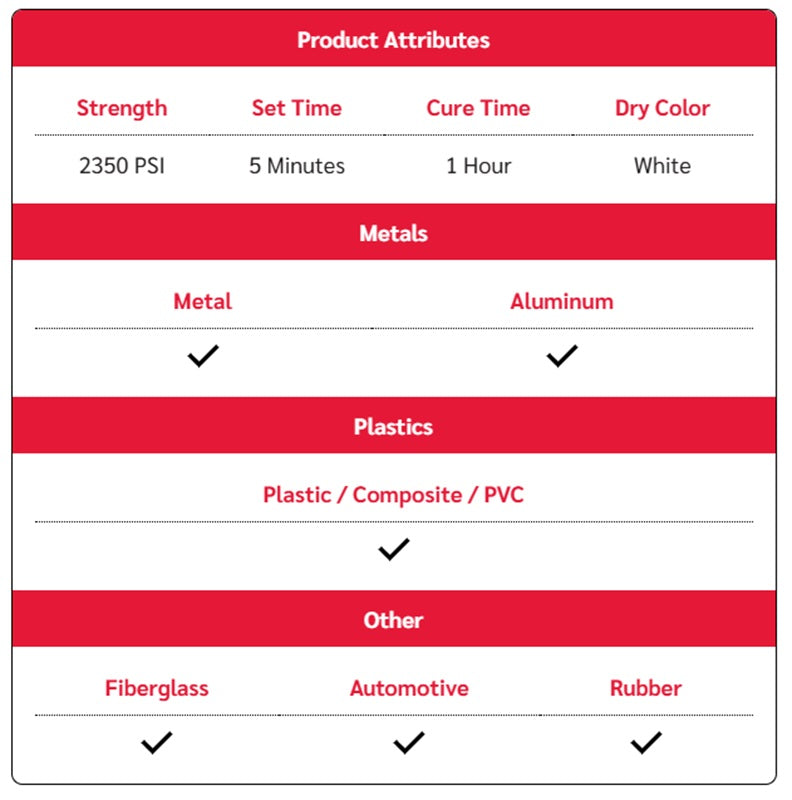 Product Attributes

| Strength | Set Time | Cure Time | Dry Color |
|---|---|---|---|
| 2350 PSI | 5 Minutes | 1 Hour | White |

Metals

| Metal | Aluminum |
|---|---|
| ✓ | ✓ |

Plastics

| Plastic / Composite / PVC |
|---|
| ✓ |

Other

| Fiberglass | Automotive | Rubber |
|---|---|---|
| ✓ | ✓ | ✓ |